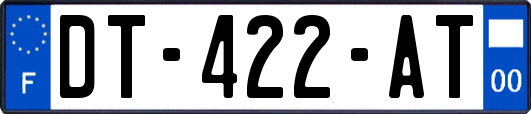 F
DT-422-AT
00